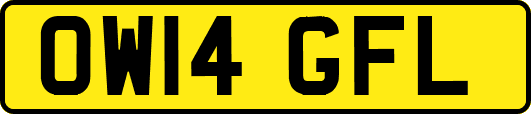 OW14 GFL